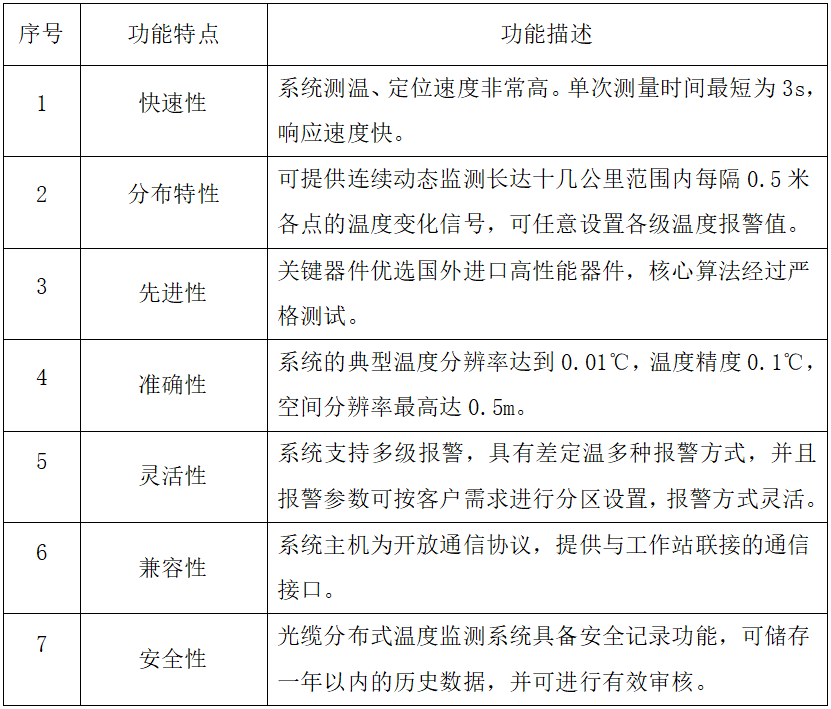 | 序号 | 功能特点 | 功能描述 |
|---|---|---|
| 1 | 快速性 | 系统测温、定位速度非常高。单次测量时间最短为3s，响应速度快。 |
| 2 | 分布特性 | 可提供连续动态监测长达十几公里范围内每隔0.5米各点的温度变化信号，可任意设置各级温度报警值。 |
| 3 | 先进性 | 关键器件优选国外进口高性能器件，核心算法经过严格测试。 |
| 4 | 准确性 | 系统的典型温度分辨率达到0.01℃，温度精度0.1℃，空间分辨率最高达0.5m。 |
| 5 | 灵活性 | 系统支持多级报警，具有差定温多种报警方式，并且报警参数可按客户需求进行分区设置，报警方式灵活。 |
| 6 | 兼容性 | 系统主机为开放通信协议，提供与工作站联接的通信接口。 |
| 7 | 安全性 | 光缆分布式温度监测系统具备安全记录功能，可储存一年以内的历史数据，并可进行有效审核。 |